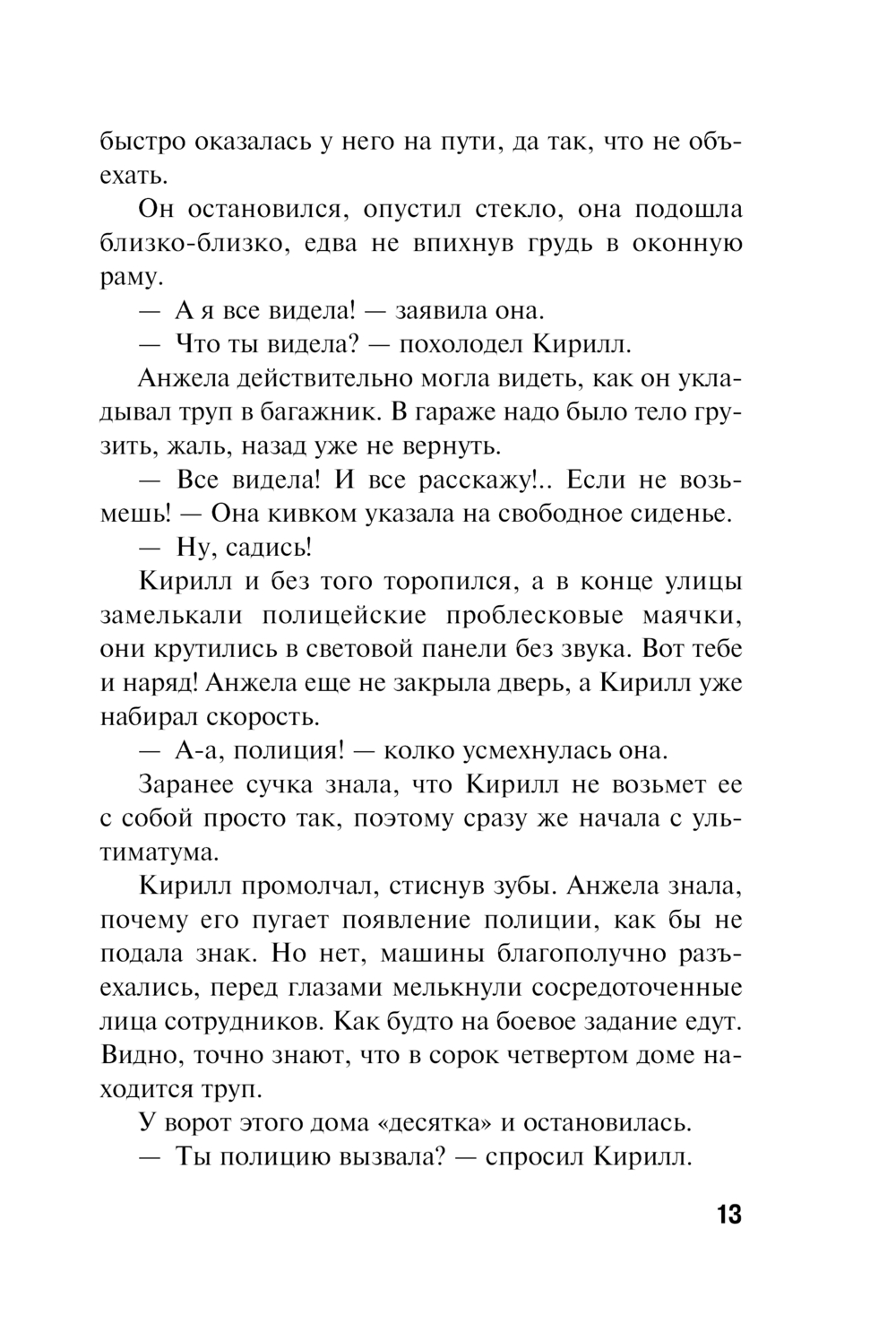 быстро оказалась у него на пути, да так, что не объехать.

Он остановился, опустил стекло, она подошла близко-близко, едва не впихнув грудь в оконную раму.

— А я все видела! — заявила она.

— Что ты видела? — похолодел Кирилл.

Анжела действительно могла видеть, как он укладывал труп в багажник. В гараже надо было тело грузить, жаль, назад уже не вернуть.

— Все видела! И все расскажу!.. Если не возьмешь! — Она кивком указала на свободное сиденье.

— Ну, садись!

Кирилл и без того торопился, а в конце улицы замелькали полицейские проблесковые маячки, они крутились в световой панели без звука. Вот тебе и наряд! Анжела еще не закрыла дверь, а Кирилл уже набирал скорость.

— А-а, полиция! — колко усмехнулась она.

Заранее сучка знала, что Кирилл не возьмет ее с собой просто так, поэтому сразу же начала с ультиматума.

Кирилл промолчал, стиснув зубы. Анжела знала, почему его пугает появление полиции, как бы не подала знак. Но нет, машины благополучно разъехались, перед глазами мелькнули сосредоточенные лица сотрудников. Как будто на боевое задание едут. Видно, точно знают, что в сорок четвертом доме находится труп.

У ворот этого дома «десятка» и остановилась.

— Ты полицию вызвала? — спросил Кирилл.

13